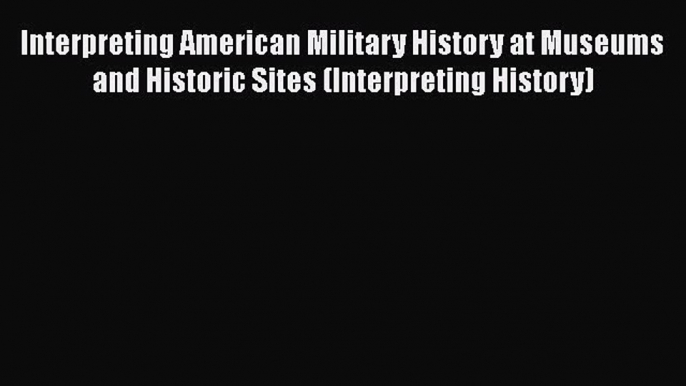 Interpreting American Military History at Museums and Historic Sites (Interpreting History)